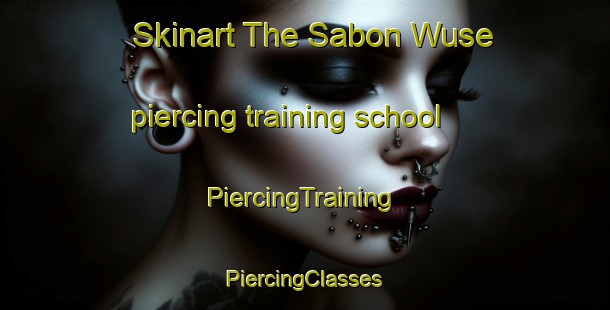 Skinart The Sabon Wuse piercing training school

PiercingTraining

PiercingClasses